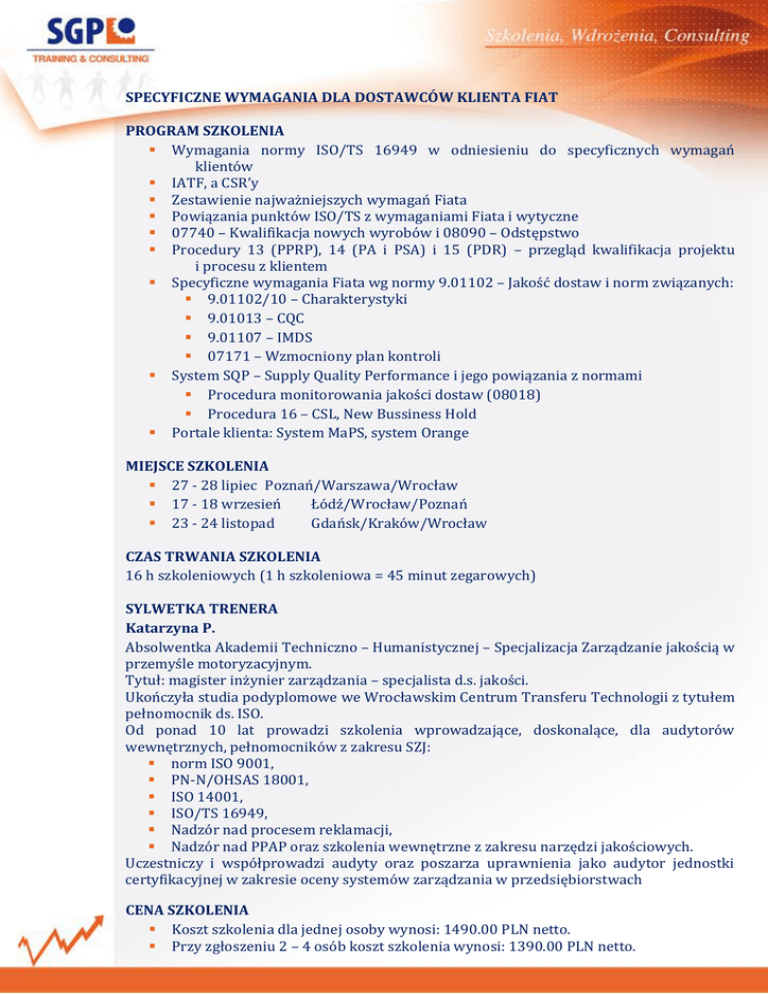 SGP
TRAINING & CONSULTING

Szkolenia, Wdrożenia, Consulting

SPECYFICZNE WYMAGANIA DLA DOSTAWCÓW KLIENTA FIAT

PROGRAM SZKOLENIA
- Wymagania normy ISO/TS 16949 w odniesieniu do specyficznych wymagań klientów
- IATF, a CSR'y
- Zestawienie najważniejszych wymagań Fiata
- Powiązania punktów ISO/TS z wymaganiami Fiata i wytyczne
- 07740 – Kwalifikacja nowych wyrobów i 08090 – Odstępstwo
- Procedury 13 (PPRP), 14 (PA i PSA) i 15 (PDR) – przegląd kwalifikacja projektu i procesu z klientem
- Specyficzne wymagania Fiata wg normy 9.01102 – Jakość dostaw i norm związanych:
  - 9.01102/10 – Charakterystyki
  - 9.01013 – CQC
  - 9.01107 – IMDS
  - 07171 – Wzmocniony plan kontroli
- System SQP – Supply Quality Performance i jego powiązania z normami
  - Procedura monitorowania jakości dostaw (08018)
  - Procedura 16 – CSL, New Bussiness Hold
- Portale klienta: System MaPS, system Orange

MIEJSCE SZKOLENIA
- 27 - 28 lipiec Poznań/Warszawa/Wrocław
- 17 - 18 wrzesień Łódź/Wrocław/Poznań
- 23 - 24 listopad Gdańsk/Kraków/Wrocław

CZAS TRWANIA SZKOLENIA
16 h szkoleniowych (1 h szkoleniowa = 45 minut zegarowych)

SYLWETKA TRENERA
Katarzyna P.
Absolwentka Akademii Techniczno – Humanistycznej – Specjalizacja Zarządzanie jakością w przemyśle motoryzacyjnym.
Tytuł: magister inżynier zarządzania – specjalista d.s. jakości.
Ukończyła studia podyplomowe we Wrocławskim Centrum Transferu Technologii z tytułem pełnomocnik ds. ISO.
Od ponad 10 lat prowadzi szkolenia wprowadzające, doskonalące, dla audytorów wewnętrznych, pełnomocników z zakresu SZJ:
- norm ISO 9001,
- PN-N/OHSAS 18001,
- ISO 14001,
- ISO/TS 16949,
- Nadzór nad procesem reklamacji,
- Nadzór nad PPAP oraz szkolenia wewnętrzne z zakresu narzędzi jakościowych.
Uczestniczy i współprowadzi audyty oraz poszarza uprawnienia jako audytor jednostki certyfikacyjnej w zakresie oceny systemów zarządzania w przedsiębiorstwach

CENA SZKOLENIA
- Koszt szkolenia dla jednej osoby wynosi: 1490.00 PLN netto.
- Przy zgłoszeniu 2 – 4 osób koszt szkolenia wynosi: 1390.00 PLN netto.